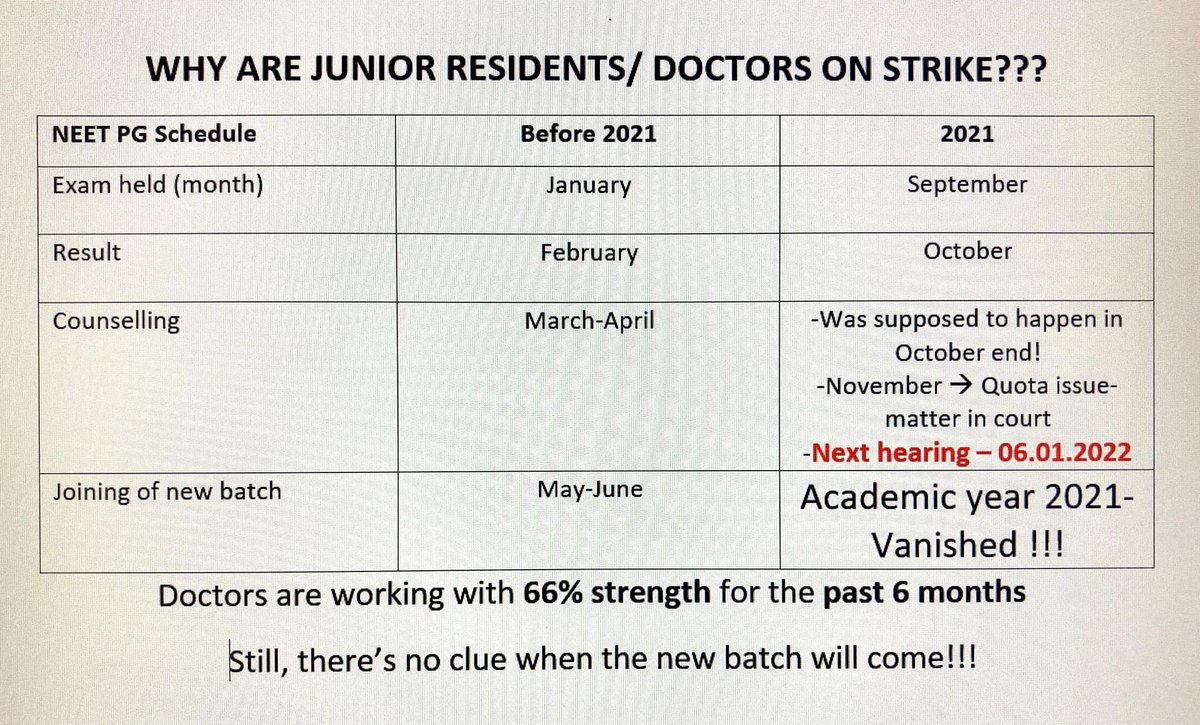 WHY ARE JUNIOR RESIDENTS/ DOCTORS ON STRIKE???

| NEET PG Schedule | Before 2021 | 2021 |
|---|---|---|
| Exam held (month) | January | September |
| Result | February | October |
| Counselling | March-April | -Was supposed to happen in October end! -November → Quota issue- matter in court -Next hearing – 06.01.2022 |
| Joining of new batch | May-June | Academic year 2021- Vanished !!! |

Doctors are working with 66% strength for the past 6 months

Still, there's no clue when the new batch will come!!!